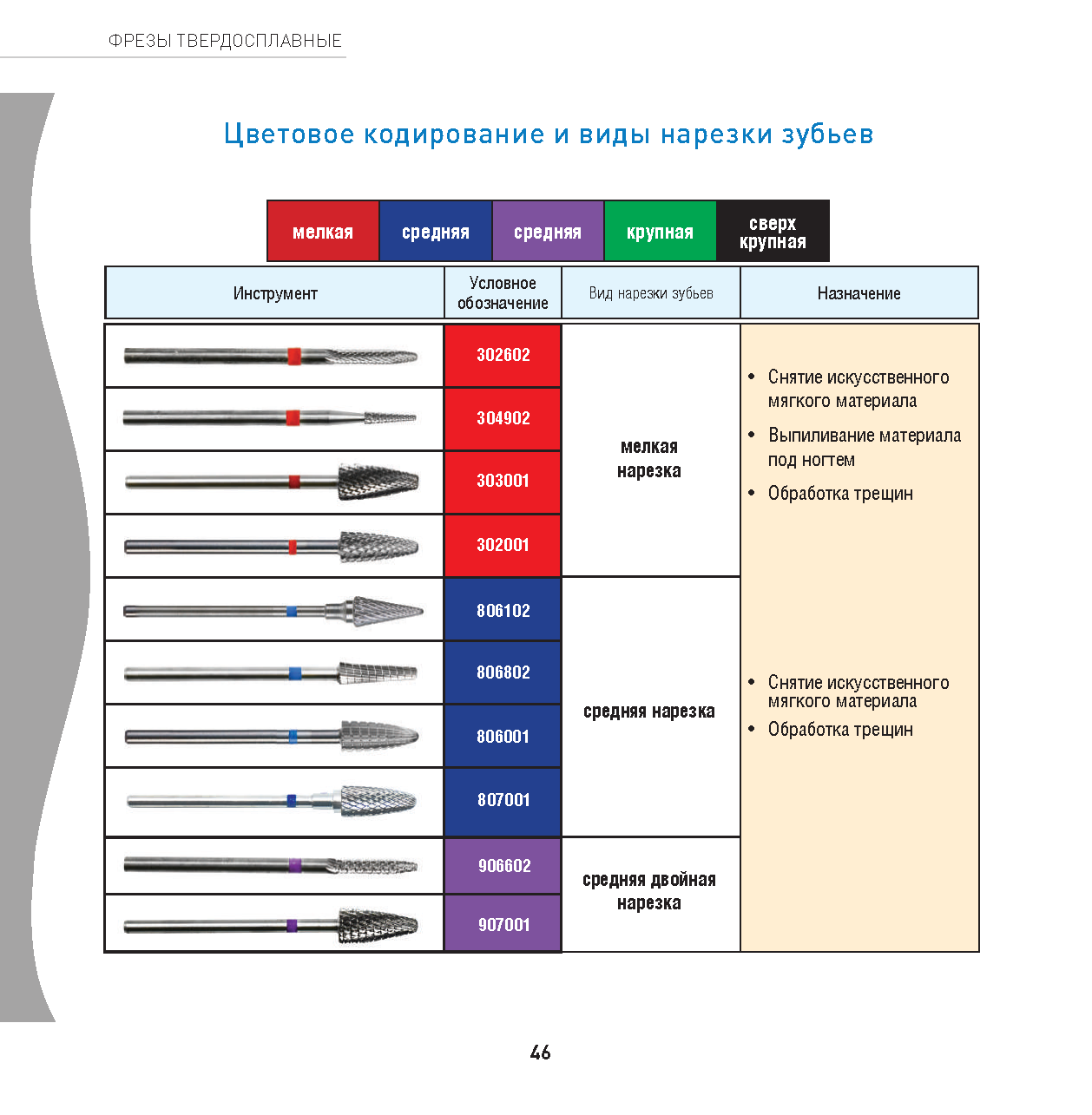 ФРЕЗЫ ТВЕРДОСПЛАВНЫЕ

Цветовое кодирование и виды нарезки зубьев

| мелкая | средняя | средняя | крупная | сверх крупная |
|---|---|---|---|---|

| Инструмент | Условное обозначение | Вид нарезки зубьев | Назначение |
|---|---|---|---|
| | 302602 | мелкая нарезка | • Снятие искусственного мягкого материала • Выпиливание материала под ногтем • Обработка трещин |
| | 304902 | | |
| | 303001 | | |
| | 302001 | | |
| | 806102 | средняя нарезка | • Снятие искусственного мягкого материала • Обработка трещин |
| | 806802 | | |
| | 806001 | | |
| | 807001 | | |
| | 906602 | средняя двойная нарезка | |
| | 907001 | | |

46